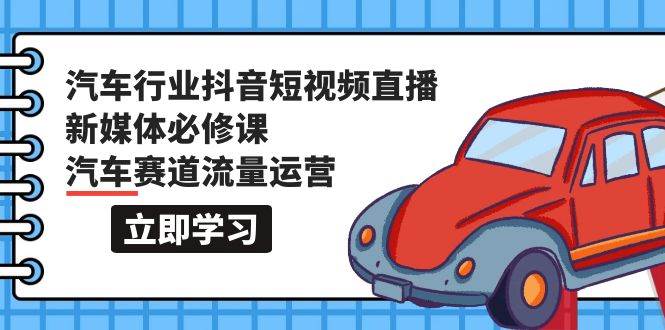 汽车行业抖音短视频直播
新媒体必修课
汽车赛道流量运营

立即学习